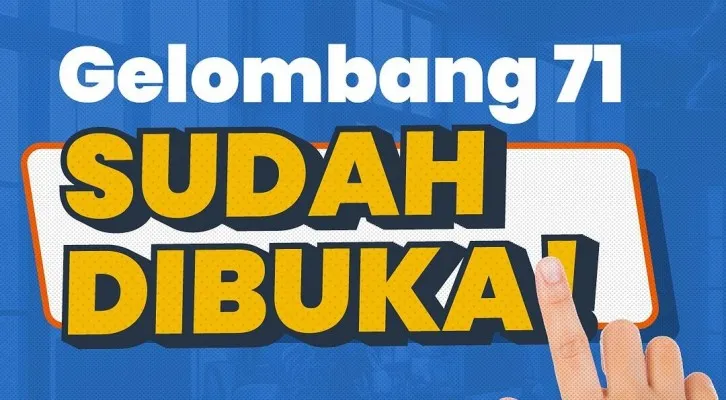 Gelombang 71
SUDAH
DIBUKA!